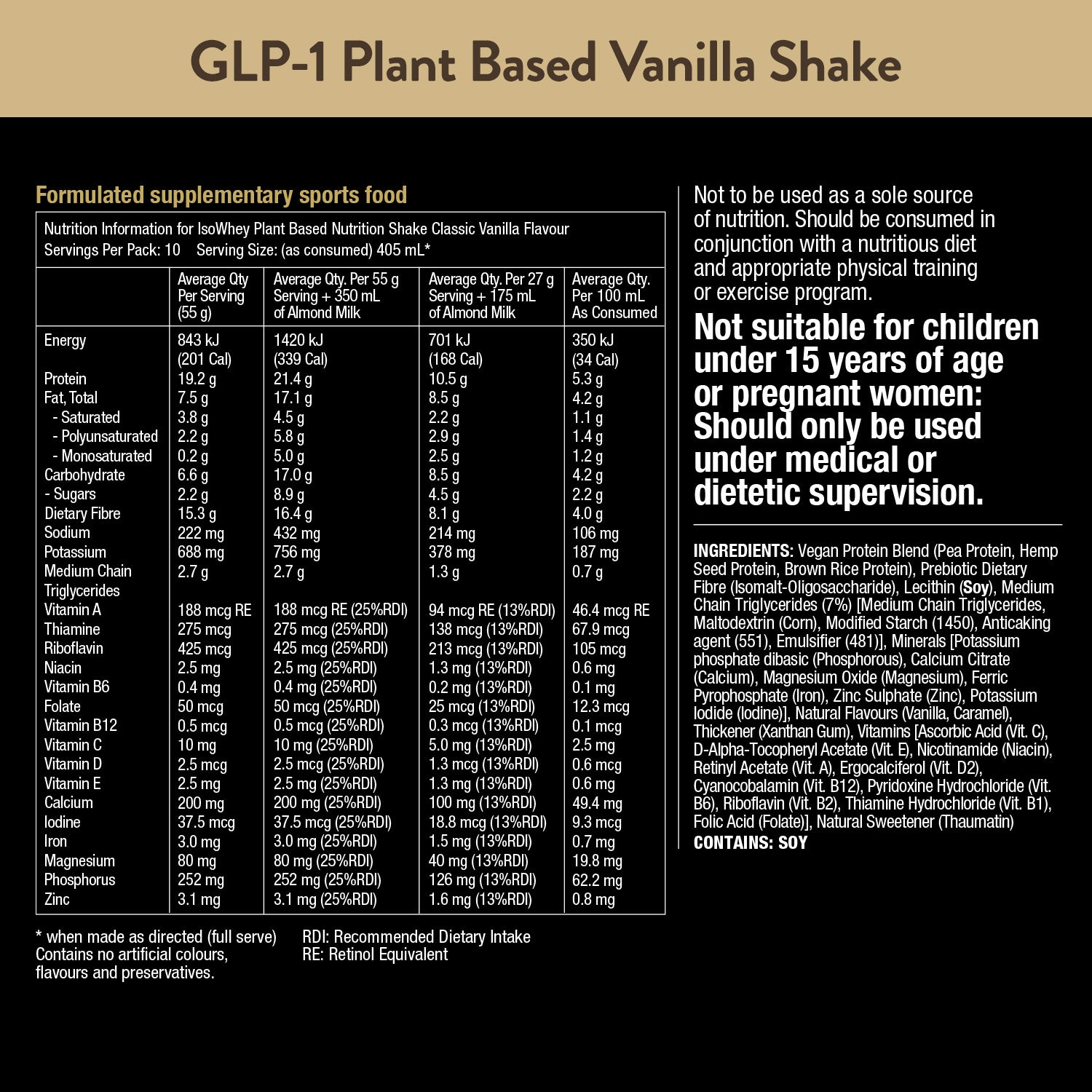 GLP-1 Plant Based Vanilla Shake

Formulated supplementary sports food

Nutrition Information for IsoWhey Plant Based Nutrition Shake Classic Vanilla Flavour
Servings Per Pack: 10  Serving Size: (as consumed) 405 mL*

| | Average Qty Per Serving (55 g) | Average Qty. Per 55 g Serving + 350 mL of Almond Milk | Average Qty. Per 27 g Serving + 175 mL of Almond Milk | Average Qty. Per 100 mL As Consumed |
|---|---|---|---|---|
| Energy | 843 kJ (201 Cal) | 1420 kJ (339 Cal) | 701 kJ (168 Cal) | 350 kJ (34 Cal) |
| Protein | 19.2 g | 21.4 g | 10.5 g | 5.3 g |
| Fat, Total | 7.5 g | 17.1 g | 8.5 g | 4.2 g |
| - Saturated | 3.8 g | 4.5 g | 2.2 g | 1.1 g |
| - Polyunsaturated | 2.2 g | 5.8 g | 2.9 g | 1.4 g |
| - Monosaturated | 0.2 g | 5.0 g | 2.5 g | 1.2 g |
| Carbohydrate | 6.6 g | 17.0 g | 8.5 g | 4.2 g |
| - Sugars | 2.2 g | 8.9 g | 4.5 g | 2.2 g |
| Dietary Fibre | 15.3 g | 16.4 g | 8.1 g | 4.0 g |
| Sodium | 222 mg | 432 mg | 214 mg | 106 mg |
| Potassium | 688 mg | 756 mg | 378 mg | 187 mg |
| Medium Chain Triglycerides | 2.7 g | 2.7 g | 1.3 g | 0.7 g |
| Vitamin A | 188 mcg RE | 188 mcg RE (25%RDI) | 94 mcg RE (13%RDI) | 46.4 mcg RE |
| Thiamine | 275 mcg | 275 mcg (25%RDI) | 138 mcg (13%RDI) | 67.9 mcg |
| Riboflavin | 425 mcg | 425 mcg (25%RDI) | 213 mcg (13%RDI) | 105 mcg |
| Niacin | 2.5 mg | 2.5 mg (25%RDI) | 1.3 mg (13%RDI) | 0.6 mg |
| Vitamin B6 | 0.4 mg | 0.4 mg (25%RDI) | 0.2 mg (13%RDI) | 0.1 mg |
| Folate | 50 mcg | 50 mcg (25%RDI) | 25 mcg (13%RDI) | 12.3 mcg |
| Vitamin B12 | 0.5 mcg | 0.5 mcg (25%RDI) | 0.3 mcg (13%RDI) | 0.1 mcg |
| Vitamin C | 10 mg | 10 mg (25%RDI) | 5.0 mg (13%RDI) | 2.5 mg |
| Vitamin D | 2.5 mcg | 2.5 mcg (25%RDI) | 1.3 mcg (13%RDI) | 0.6 mcg |
| Vitamin E | 2.5 mg | 2.5 mg (25%RDI) | 1.3 mg (13%RDI) | 0.6 mg |
| Calcium | 200 mg | 200 mg (25%RDI) | 100 mg (13%RDI) | 49.4 mg |
| Iodine | 37.5 mcg | 37.5 mcg (25%RDI) | 18.8 mcg (13%RDI) | 9.3 mcg |
| Iron | 3.0 mg | 3.0 mg (25%RDI) | 1.5 mg (13%RDI) | 0.7 mg |
| Magnesium | 80 mg | 80 mg (25%RDI) | 40 mg (13%RDI) | 19.8 mg |
| Phosphorus | 252 mg | 252 mg (25%RDI) | 126 mg (13%RDI) | 62.2 mg |
| Zinc | 3.1 mg | 3.1 mg (25%RDI) | 1.6 mg (13%RDI) | 0.8 mg |

* when made as directed (full serve)
Contains no artificial colours, flavours and preservatives.

RDI: Recommended Dietary Intake
RE: Retinol Equivalent

Not to be used as a sole source of nutrition. Should be consumed in conjunction with a nutritious diet and appropriate physical training or exercise program.

Not suitable for children under 15 years of age or pregnant women: Should only be used under medical or dietetic supervision.

INGREDIENTS: Vegan Protein Blend (Pea Protein, Hemp Seed Protein, Brown Rice Protein), Prebiotic Dietary Fibre (Isomalt-Oligosaccharide), Lecithin (Soy), Medium Chain Triglycerides (7%) [Medium Chain Triglycerides, Maltodextrin (Corn), Modified Starch (1450), Anticaking agent (551), Emulsifier (481)], Minerals [Potassium phosphate dibasic (Phosphorous), Calcium Citrate (Calcium), Magnesium Oxide (Magnesium), Ferric Pyrophosphate (Iron), Zinc Sulphate (Zinc), Potassium Iodide (Iodine)], Natural Flavours (Vanilla, Caramel), Thickener (Xanthan Gum), Vitamins [Ascorbic Acid (Vit. C), D-Alpha-Tocopheryl Acetate (Vit. E), Nicotinamide (Niacin), Retinyl Acetate (Vit. A), Ergocalciferol (Vit. D2), Cyanocobalamin (Vit. B12), Pyridoxine Hydrochloride (Vit. B6), Riboflavin (Vit. B2), Thiamine Hydrochloride (Vit. B1), Folic Acid (Folate)], Natural Sweetener (Thaumatin)
CONTAINS: SOY